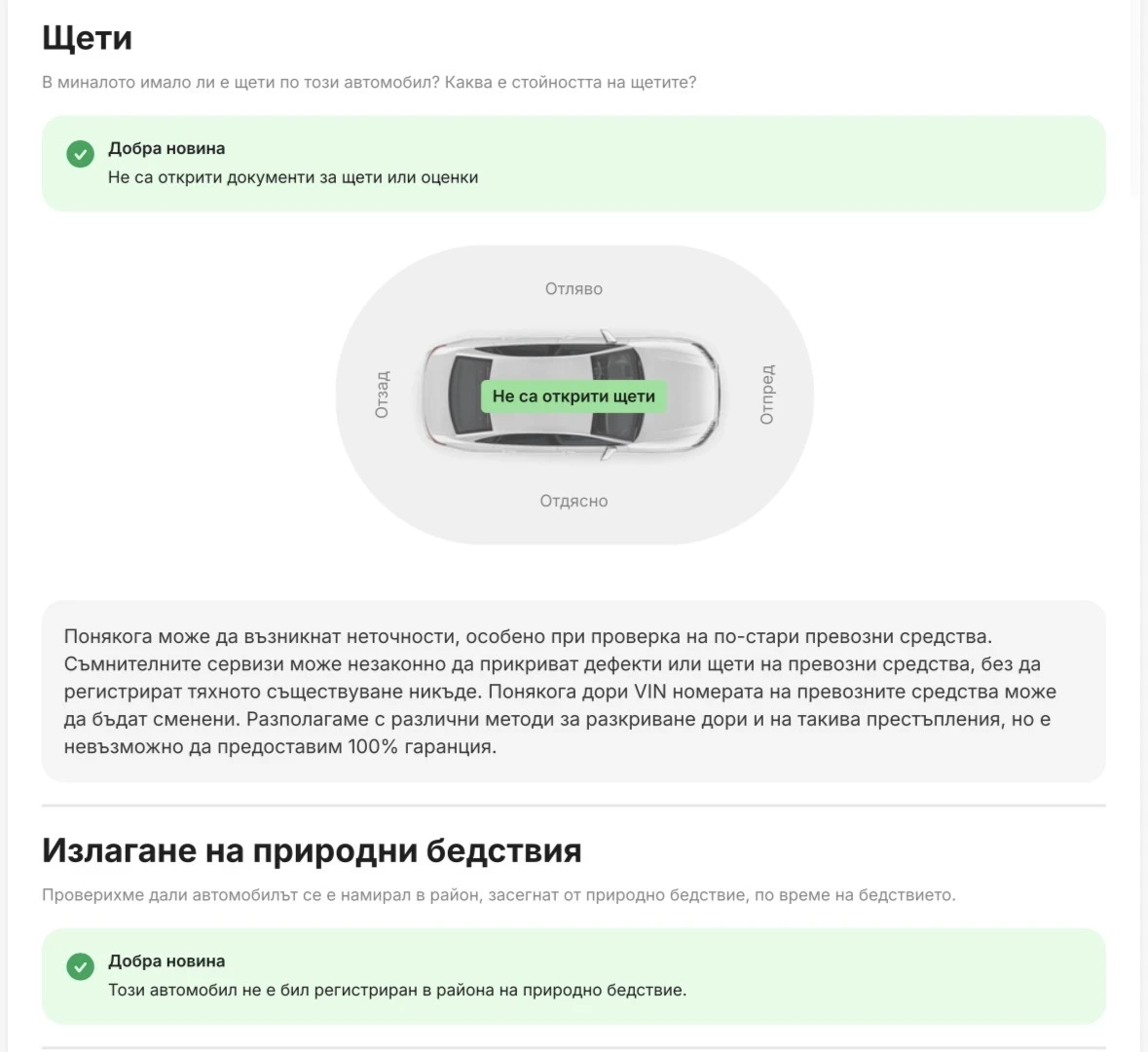 Щети

В миналото имало ли е щети по този автомобил? Каква е стойността на щетите?

Добра новина
Не са открити документи за щети или оценки

Отляво

Отзад

Не са открити щети

Отпред

Отдясно

Понякога може да възникнат неточности, особено при проверка на по-стари превозни средства. Съмнителните сервизи може незаконно да прикриват дефекти или щети на превозни средства, без да регистрират тяхното съществуване никъде. Понякога дори VIN номерата на превозните средства може да бъдат сменени. Разполагаме с различни методи за разкриване дори и на такива престъпления, но е невъзможно да предоставим 100% гаранция.

Излагане на природни бедствия

Проверихме дали автомобилът се е намирал в район, засегнат от природно бедствие, по време на бедствието.

Добра новина
Този автомобил не е бил регистриран в района на природно бедствие.